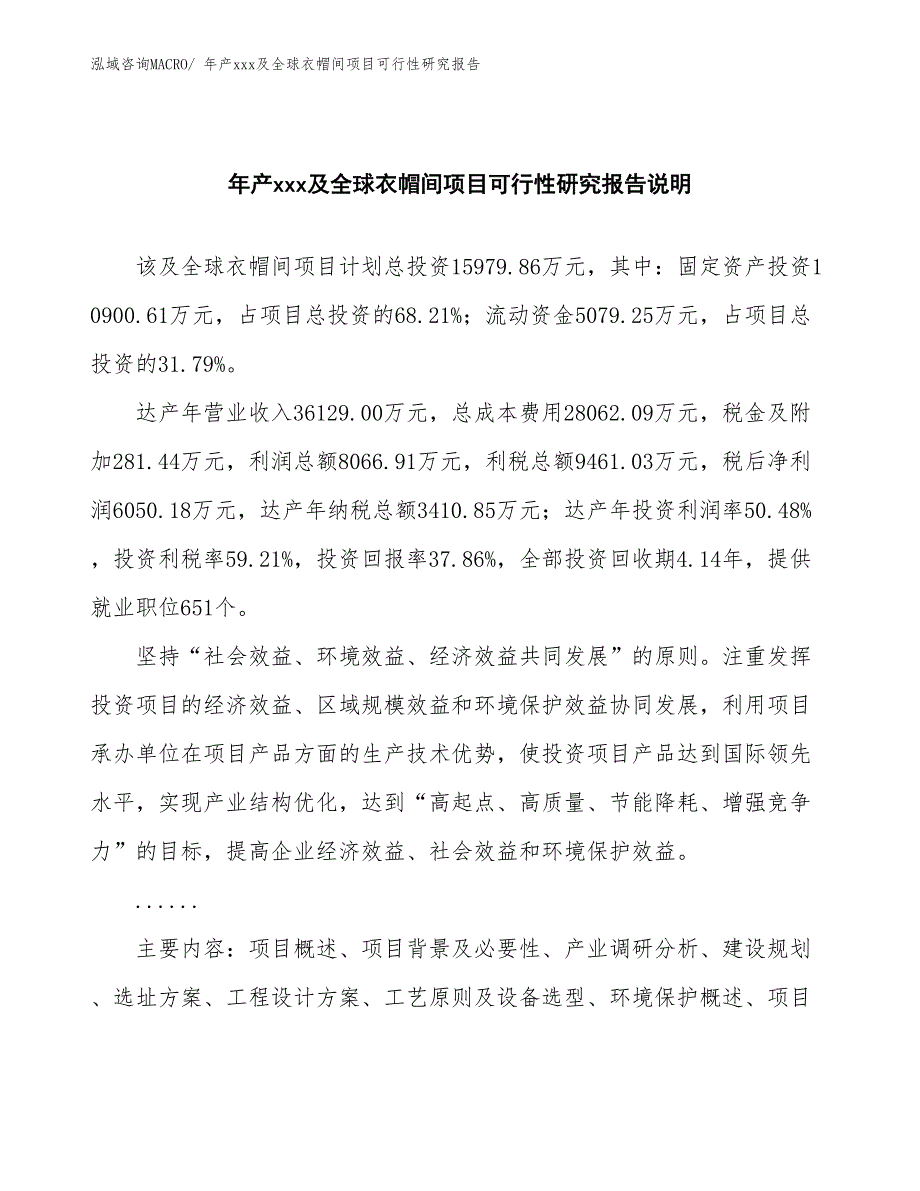 泓域咨询MACRO/ 年产xxx及全球衣帽间项目可行性研究报告

年产xxx及全球衣帽间项目可行性研究报告说明

该及全球衣帽间项目计划总投资15979.86万元，其中：固定资产投资10900.61万元，占项目总投资的68.21%；流动资金5079.25万元，占项目总投资的31.79%。

达产年营业收入36129.00万元，总成本费用28062.09万元，税金及附加281.44万元，利润总额8066.91万元，利税总额9461.03万元，税后净利润6050.18万元，达产年纳税总额3410.85万元；达产年投资利润率50.48%，投资利税率59.21%，投资回报率37.86%，全部投资回收期4.14年，提供就业职位651个。

坚持“社会效益、环境效益、经济效益共同发展”的原则。注重发挥投资项目的经济效益、区域规模效益和环境保护效益协同发展，利用项目承办单位在项目产品方面的生产技术优势，使投资项目产品达到国际领先水平，实现产业结构优化，达到“高起点、高质量、节能降耗、增强竞争力”的目标，提高企业经济效益、社会效益和环境保护效益。

......

主要内容：项目概述、项目背景及必要性、产业调研分析、建设规划、选址方案、工程设计方案、工艺原则及设备选型、环境保护概述、项目